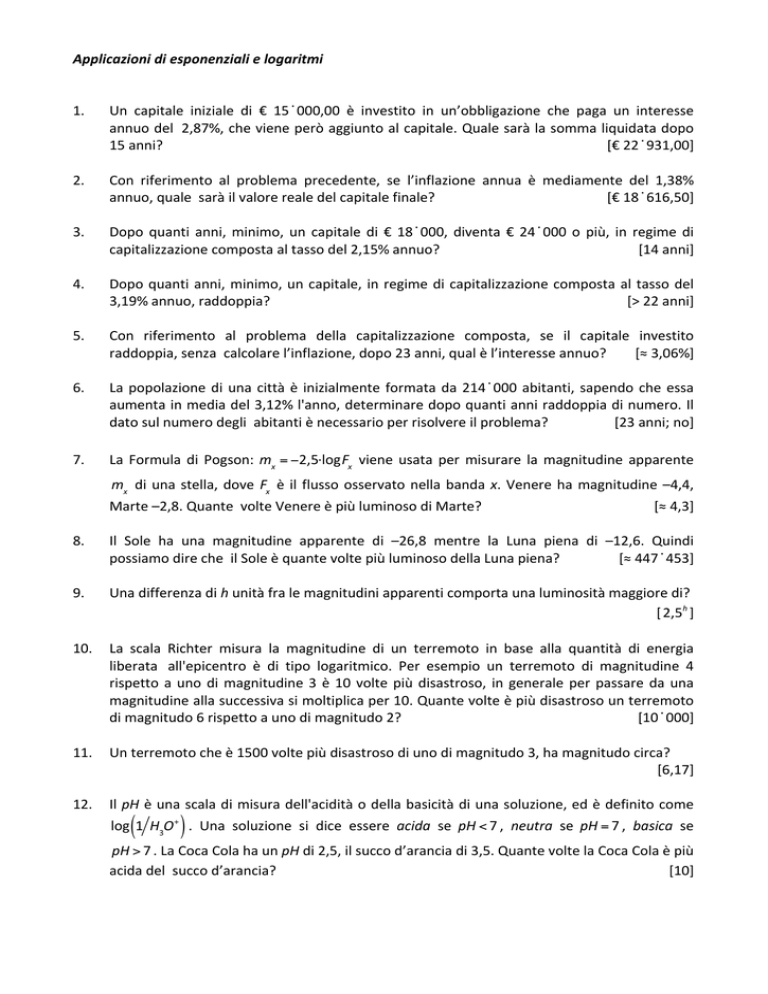 Applicazioni di esponenziali e logaritmi

1. Un capitale iniziale di € 15˙000,00 è investito in un'obbligazione che paga un interesse annuo del 2,87%, che viene però aggiunto al capitale. Quale sarà la somma liquidata dopo 15 anni? [€ 22˙931,00]

2. Con riferimento al problema precedente, se l'inflazione annua è mediamente del 1,38% annuo, quale sarà il valore reale del capitale finale? [€ 18˙616,50]

3. Dopo quanti anni, minimo, un capitale di € 18˙000, diventa € 24˙000 o più, in regime di capitalizzazione composta al tasso del 2,15% annuo? [14 anni]

4. Dopo quanti anni, minimo, un capitale, in regime di capitalizzazione composta al tasso del 3,19% annuo, raddoppia? [> 22 anni]

5. Con riferimento al problema della capitalizzazione composta, se il capitale investito raddoppia, senza calcolare l'inflazione, dopo 23 anni, qual è l'interesse annuo? [≈ 3,06%]

6. La popolazione di una città è inizialmente formata da 214˙000 abitanti, sapendo che essa aumenta in media del 3,12% l'anno, determinare dopo quanti anni raddoppia di numero. Il dato sul numero degli abitanti è necessario per risolvere il problema? [23 anni; no]

7. La Formula di Pogson: $m_x = -2{,}5 \cdot \log F_x$ viene usata per misurare la magnitudine apparente $m_x$ di una stella, dove $F_x$ è il flusso osservato nella banda x. Venere ha magnitudine –4,4, Marte –2,8. Quante volte Venere è più luminoso di Marte? [≈ 4,3]

8. Il Sole ha una magnitudine apparente di –26,8 mentre la Luna piena di –12,6. Quindi possiamo dire che il Sole è quante volte più luminoso della Luna piena? [≈ 447˙453]

9. Una differenza di h unità fra le magnitudini apparenti comporta una luminosità maggiore di? [$2{,}5^h$]

10. La scala Richter misura la magnitudine di un terremoto in base alla quantità di energia liberata all'epicentro è di tipo logaritmico. Per esempio un terremoto di magnitudine 4 rispetto a uno di magnitudine 3 è 10 volte più disastroso, in generale per passare da una magnitudine alla successiva si moltiplica per 10. Quante volte è più disastroso un terremoto di magnitudo 6 rispetto a uno di magnitudo 2? [10˙000]

11. Un terremoto che è 1500 volte più disastroso di uno di magnitudo 3, ha magnitudo circa? [6,17]

12. Il pH è una scala di misura dell'acidità o della basicità di una soluzione, ed è definito come $\log\left(1/H_3O^+\right)$. Una soluzione si dice essere acida se $pH < 7$, neutra se $pH = 7$, basica se $pH > 7$. La Coca Cola ha un pH di 2,5, il succo d'arancia di 3,5. Quante volte la Coca Cola è più acida del succo d'arancia? [10]